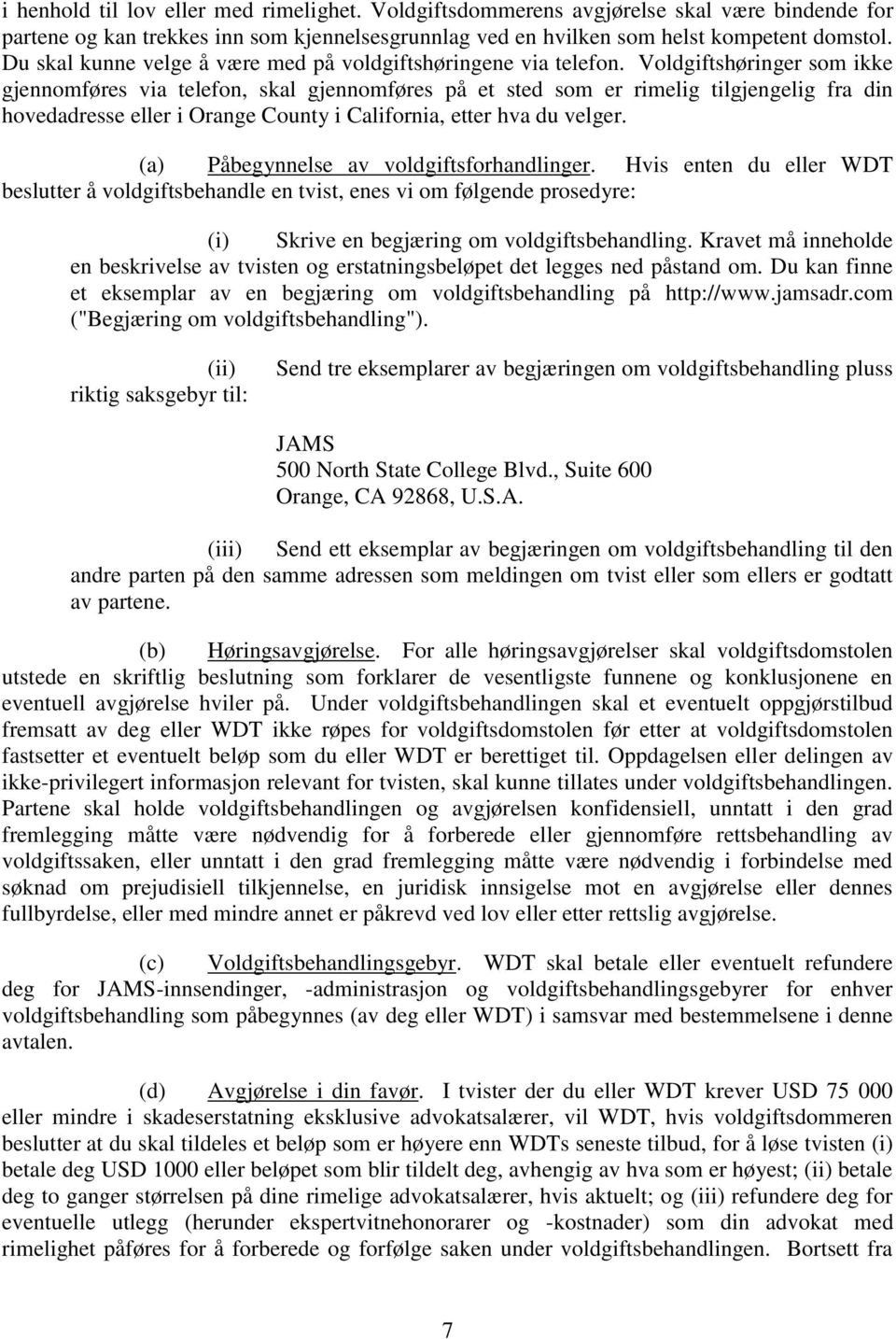 i henhold til lov eller med rimelighet. Voldgiftsdommerens avgjørelse skal være bindende for partene og kan trekkes inn som kjennelsesgrunnlag ved en hvilken som helst kompetent domstol. Du skal kunne velge å være med på voldgiftshøringene via telefon. Voldgiftshøringer som ikke gjennomføres via telefon, skal gjennomføres på et sted som er rimelig tilgjengelig fra din hovedadresse eller i Orange County i California, etter hva du velger.

(a) Påbegynnelse av voldgiftsforhandlinger. Hvis enten du eller WDT beslutter å voldgiftsbehandle en tvist, enes vi om følgende prosedyre:

(i) Skrive en begjæring om voldgiftsbehandling. Kravet må inneholde en beskrivelse av tvisten og erstatningsbeløpet det legges ned påstand om. Du kan finne et eksemplar av en begjæring om voldgiftsbehandling på http://www.jamsadr.com ("Begjæring om voldgiftsbehandling").

(ii) Send tre eksemplarer av begjæringen om voldgiftsbehandling pluss riktig saksgebyr til:

JAMS
500 North State College Blvd., Suite 600
Orange, CA 92868, U.S.A.

(iii) Send ett eksemplar av begjæringen om voldgiftsbehandling til den andre parten på den samme adressen som meldingen om tvist eller som ellers er godtatt av partene.

(b) Høringsavgjørelse. For alle høringsavgjørelser skal voldgiftsdomstolen utstede en skriftlig beslutning som forklarer de vesentligste funnene og konklusjonene en eventuell avgjørelse hviler på. Under voldgiftsbehandlingen skal et eventuelt oppgjørstilbud fremsatt av deg eller WDT ikke røpes for voldgiftsdomstolen før etter at voldgiftsdomstolen fastsetter et eventuelt beløp som du eller WDT er berettiget til. Oppdagelsen eller delingen av ikke-privilegert informasjon relevant for tvisten, skal kunne tillates under voldgiftsbehandlingen. Partene skal holde voldgiftsbehandlingen og avgjørelsen konfidensiell, unntatt i den grad fremlegging måtte være nødvendig for å forberede eller gjennomføre rettsbehandling av voldgiftssaken, eller unntatt i den grad fremlegging måtte være nødvendig i forbindelse med søknad om prejudisiell tilkjennelse, en juridisk innsigelse mot en avgjørelse eller dennes fullbyrdelse, eller med mindre annet er påkrevd ved lov eller etter rettslig avgjørelse.

(c) Voldgiftsbehandlingsgebyr. WDT skal betale eller eventuelt refundere deg for JAMS-innsendinger, -administrasjon og voldgiftsbehandlingsgebyrer for enhver voldgiftsbehandling som påbegynnes (av deg eller WDT) i samsvar med bestemmelsene i denne avtalen.

(d) Avgjørelse i din favør. I tvister der du eller WDT krever USD 75 000 eller mindre i skadeserstatning eksklusive advokatsalærer, vil WDT, hvis voldgiftsdommeren beslutter at du skal tildeles et beløp som er høyere enn WDTs seneste tilbud, for å løse tvisten (i) betale deg USD 1000 eller beløpet som blir tildelt deg, avhengig av hva som er høyest; (ii) betale deg to ganger størrelsen på dine rimelige advokatsalærer, hvis aktuelt; og (iii) refundere deg for eventuelle utlegg (herunder ekspertvitnehonorarer og -kostnader) som din advokat med rimelighet påføres for å forberede og forfølge saken under voldgiftsbehandlingen. Bortsett fra

7